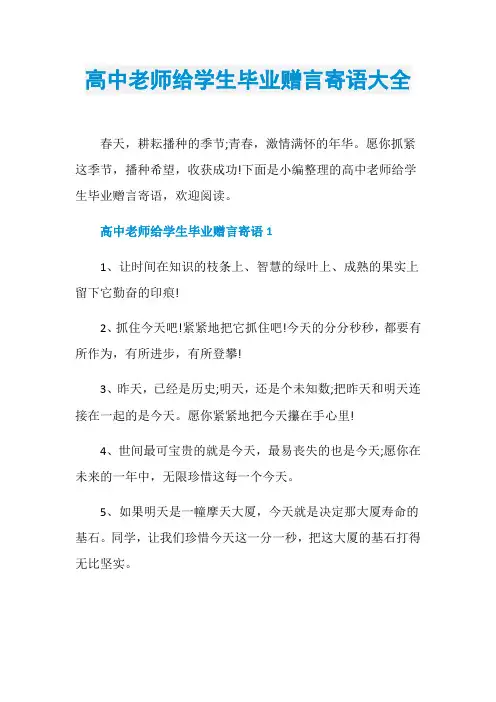 高中老师给学生毕业赠言寄语大全

春天，耕耘播种的季节;青春，激情满怀的年华。愿你抓紧这季节，播种希望，收获成功!下面是小编整理的高中老师给学生毕业赠言寄语，欢迎阅读。

高中老师给学生毕业赠言寄语 1

1、让时间在知识的枝条上、智慧的绿叶上、成熟的果实上留下它勤奋的印痕!

2、抓住今天吧!紧紧地把它抓住吧!今天的分分秒秒，都要有所作为，有所进步，有所登攀!

3、昨天，已经是历史;明天，还是个未知数;把昨天和明天连接在一起的是今天。愿你紧紧地把今天攥在手心里!

4、世间最可宝贵的就是今天，最易丧失的也是今天;愿你在未来的一年中，无限珍惜这每一个今天。

5、如果明天是一幢摩天大厦，今天就是决定那大厦寿命的基石。同学，让我们珍惜今天这一分一秒，把这大厦的基石打得无比坚实。